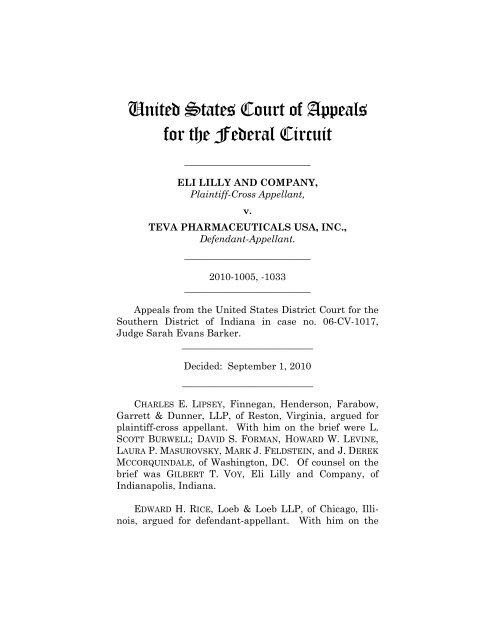 United States Court of Appeals for the Federal Circuit

ELI LILLY AND COMPANY,
Plaintiff-Cross Appellant,

v.

TEVA PHARMACEUTICALS USA, INC.,
Defendant-Appellant.

2010-1005, -1033

Appeals from the United States District Court for the Southern District of Indiana in case no. 06-CV-1017, Judge Sarah Evans Barker.

Decided: September 1, 2010

CHARLES E. LIPSEY, Finnegan, Henderson, Farabow, Garrett & Dunner, LLP, of Reston, Virginia, argued for plaintiff-cross appellant. With him on the brief were L. SCOTT BURWELL; DAVID S. FORMAN, HOWARD W. LEVINE, LAURA P. MASUROVSKY, MARK J. FELDSTEIN, and J. DEREK MCCORQUINDALE, of Washington, DC. Of counsel on the brief was GILBERT T. VOY, Eli Lilly and Company, of Indianapolis, Indiana.

EDWARD H. RICE, Loeb & Loeb LLP, of Chicago, Illinois, argued for defendant-appellant. With him on the